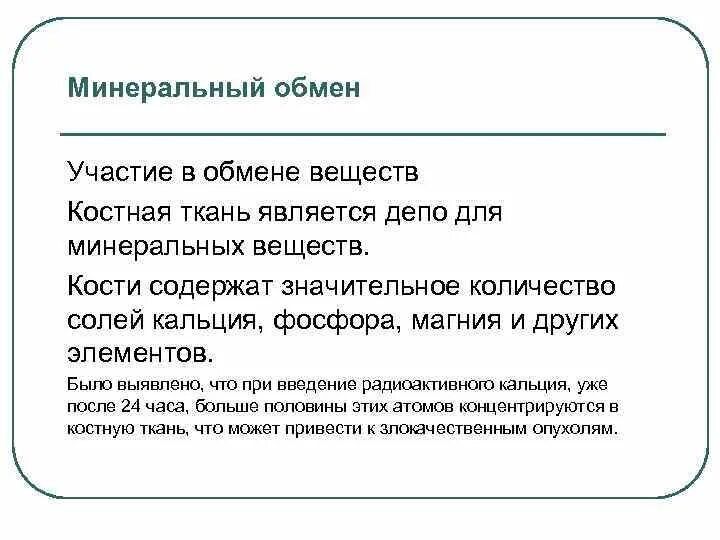 Минеральный обмен

Участие в обмене веществ

Костная ткань является депо для минеральных веществ.

Кости содержат значительное количество солей кальция, фосфора, магния и других элементов.

Было выявлено, что при введение радиоактивного кальция, уже после 24 часа, больше половины этих атомов концентрируются в костную ткань, что может привести к злокачественным опухолям.